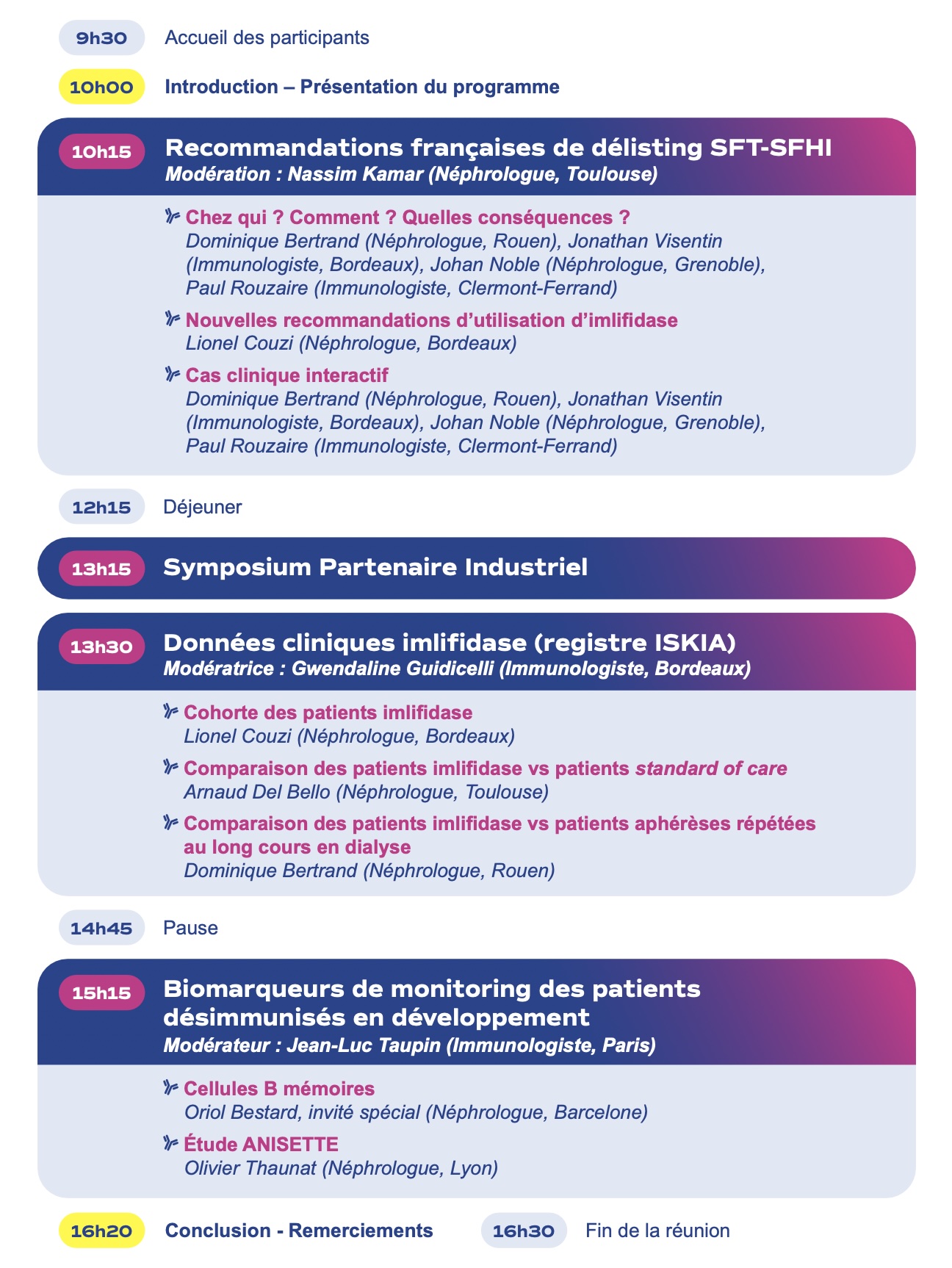 9h30 Accueil des participants

10h00 Introduction – Présentation du programme

10h15 Recommandations françaises de délisting SFT-SFHI
Modération : Nassim Kamar (Néphrologue, Toulouse)

Chez qui ? Comment ? Quelles conséquences ?
Dominique Bertrand (Néphrologue, Rouen), Jonathan Visentin (Immunologiste, Bordeaux), Johan Noble (Néphrologue, Grenoble), Paul Rouzaire (Immunologiste, Clermont-Ferrand)

Nouvelles recommandations d'utilisation d'imlifidase
Lionel Couzi (Néphrologue, Bordeaux)

Cas clinique interactif
Dominique Bertrand (Néphrologue, Rouen), Jonathan Visentin (Immunologiste, Bordeaux), Johan Noble (Néphrologue, Grenoble), Paul Rouzaire (Immunologiste, Clermont-Ferrand)

12h15 Déjeuner

13h15 Symposium Partenaire Industriel

13h30 Données cliniques imlifidase (registre ISKIA)
Modératrice : Gwendaline Guidicelli (Immunologiste, Bordeaux)

Cohorte des patients imlifidase
Lionel Couzi (Néphrologue, Bordeaux)

Comparaison des patients imlifidase vs patients standard of care
Arnaud Del Bello (Néphrologue, Toulouse)

Comparaison des patients imlifidase vs patients aphérèses répétées au long cours en dialyse
Dominique Bertrand (Néphrologue, Rouen)

14h45 Pause

15h15 Biomarqueurs de monitoring des patients désimmunisés en développement
Modérateur : Jean-Luc Taupin (Immunologiste, Paris)

Cellules B mémoires
Oriol Bestard, invité spécial (Néphrologue, Barcelone)

Étude ANISETTE
Olivier Thaunat (Néphrologue, Lyon)

16h20 Conclusion - Remerciements

16h30 Fin de la réunion